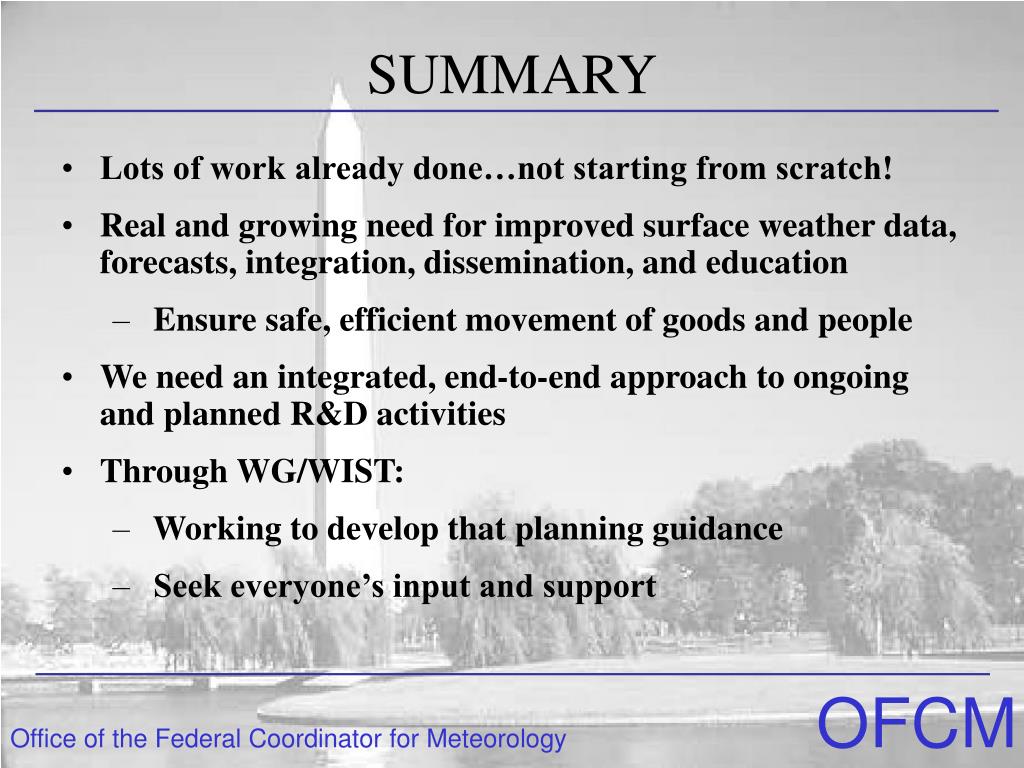 SUMMARY

• Lots of work already done…not starting from scratch!

• Real and growing need for improved surface weather data, forecasts, integration, dissemination, and education

– Ensure safe, efficient movement of goods and people

• We need an integrated, end-to-end approach to ongoing and planned R&D activities

• Through WG/WIST:

– Working to develop that planning guidance

– Seek everyone's input and support

Office of the Federal Coordinator for Meteorology

OFCM